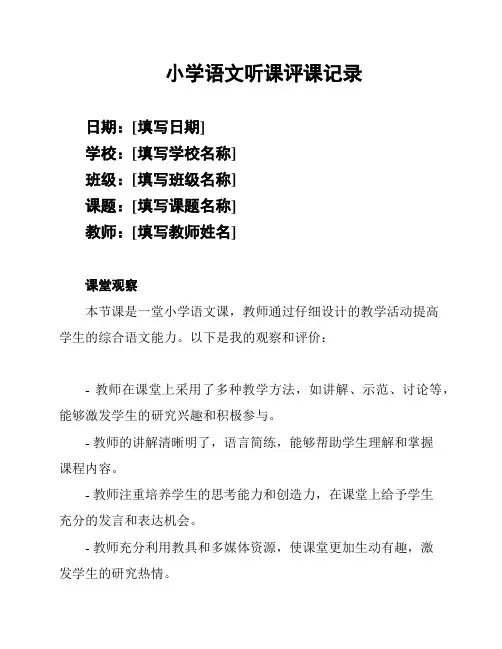 小学语文听课评课记录

日期：[填写日期]
学校：[填写学校名称]
班级：[填写班级名称]
课题：[填写课题名称]
教师：[填写教师姓名]

课堂观察

本节课是一堂小学语文课，教师通过仔细设计的教学活动提高学生的综合语文能力。以下是我的观察和评价：

- 教师在课堂上采用了多种教学方法，如讲解、示范、讨论等，能够激发学生的研究兴趣和积极参与。

- 教师的讲解清晰明了，语言简练，能够帮助学生理解和掌握课程内容。

- 教师注重培养学生的思考能力和创造力，在课堂上给予学生充分的发言和表达机会。

- 教师充分利用教具和多媒体资源，使课堂更加生动有趣，激发学生的研究热情。